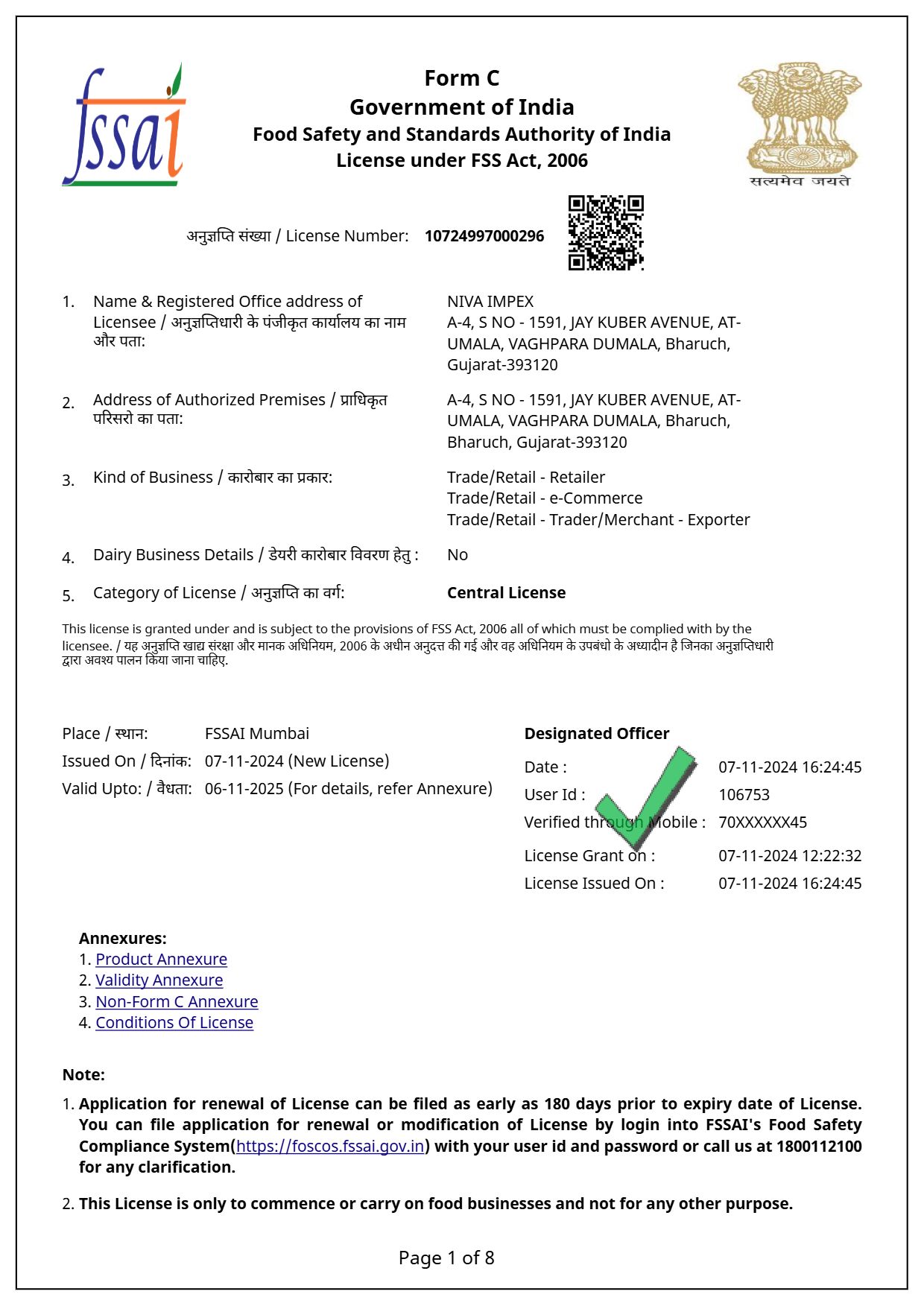 fssai

Form C
Government of India
Food Safety and Standards Authority of India
License under FSS Act, 2006

सत्यमेव जयते

अनुज्ञप्ति संख्या / License Number: 10724997000296

1. Name & Registered Office address of Licensee / अनुज्ञप्तिधारी के पंजीकृत कार्यालय का नाम और पता:
NIVA IMPEX
A-4, S NO - 1591, JAY KUBER AVENUE, AT-UMALA, VAGHPARA DUMALA, Bharuch, Gujarat-393120

2. Address of Authorized Premises / प्राधिकृत परिसरो का पता:
A-4, S NO - 1591, JAY KUBER AVENUE, AT-UMALA, VAGHPARA DUMALA, Bharuch, Bharuch, Gujarat-393120

3. Kind of Business / कारोबार का प्रकार:
Trade/Retail - Retailer
Trade/Retail - e-Commerce
Trade/Retail - Trader/Merchant - Exporter

4. Dairy Business Details / डेयरी कारोबार विवरण हेतु : No

5. Category of License / अनुज्ञप्ति का वर्ग: Central License

This license is granted under and is subject to the provisions of FSS Act, 2006 all of which must be complied with by the licensee. / यह अनुज्ञप्ति खाद्य संरक्षा और मानक अधिनियम, 2006 के अधीन अनुदत्त की गई और वह अधिनियम के उपबंधो के अध्यादीन है जिनका अनुज्ञप्तिधारी द्वारा अवश्य पालन किया जाना चाहिए.

Place / स्थान: FSSAI Mumbai
Issued On / दिनांक: 07-11-2024 (New License)
Valid Upto: / वैधता: 06-11-2025 (For details, refer Annexure)

Designated Officer
Date : 07-11-2024 16:24:45
User Id : 106753
Verified through Mobile : 70XXXXXX45
License Grant on : 07-11-2024 12:22:32
License Issued On : 07-11-2024 16:24:45

Annexures:
1. Product Annexure
2. Validity Annexure
3. Non-Form C Annexure
4. Conditions Of License

Note:
1. Application for renewal of License can be filed as early as 180 days prior to expiry date of License. You can file application for renewal or modification of License by login into FSSAI's Food Safety Compliance System(https://foscos.fssai.gov.in) with your user id and password or call us at 1800112100 for any clarification.

2. This License is only to commence or carry on food businesses and not for any other purpose.

Page 1 of 8